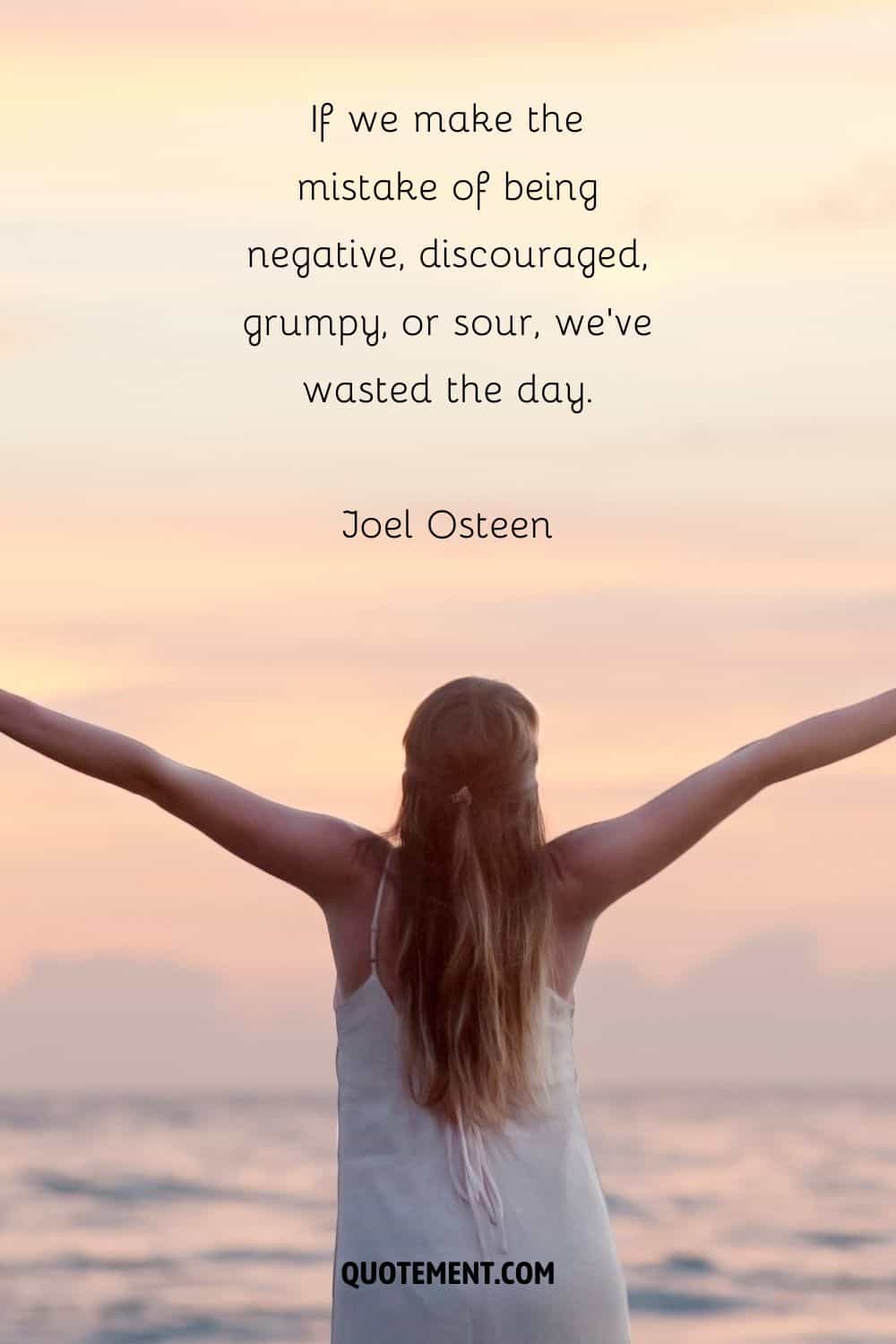 If we make the mistake of being negative, discouraged, grumpy, or sour, we've wasted the day.

Joel Osteen

QUOTEMENT.COM